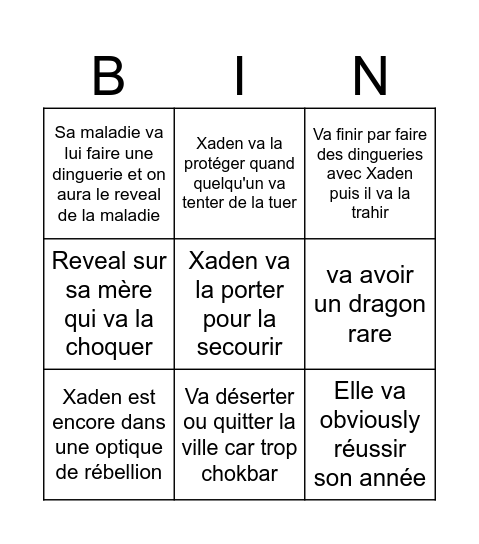 | B | I | N |
|---|---|---|
| Sa maladie va lui faire une dinguerie et on aura le reveal de la maladie | Xaden va la protéger quand quelqu'un va tenter de la tuer | Va finir par faire des dingueries avec Xaden puis il va la trahir |
| Reveal sur sa mère qui va la choquer | Xaden va la porter pour la secourir | va avoir un dragon rare |
| Xaden est encore dans une optique de rébellion | Va déserter ou quitter la ville car trop chokbar | Elle va obviously réussir son année |